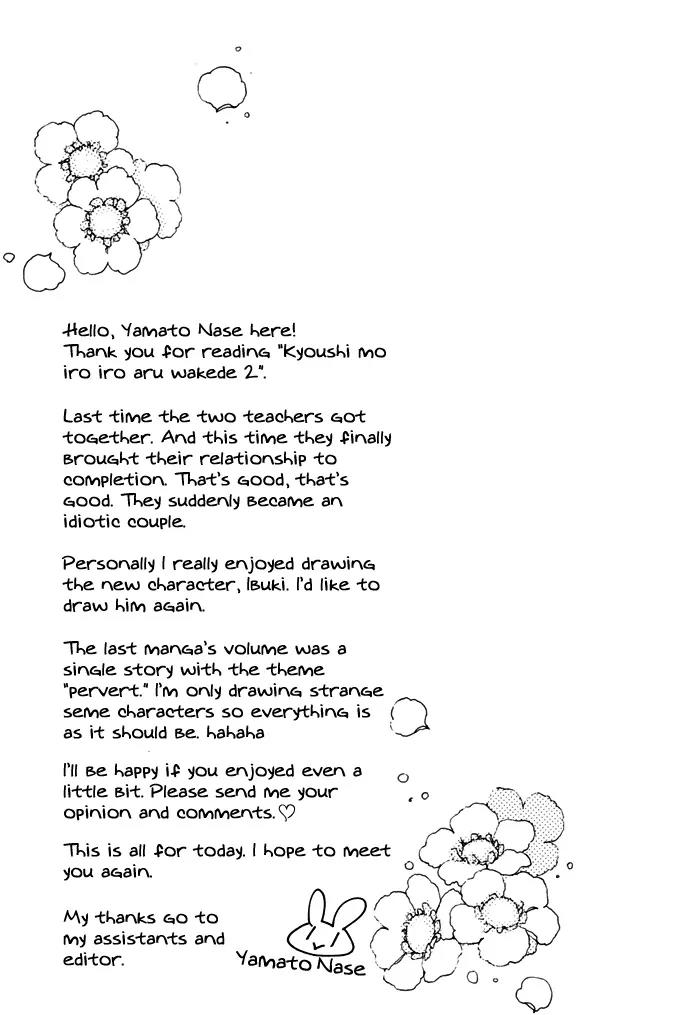 Hello, Yamato Nase here!
Thank you for reading "Kyoushi mo iro iro aru wakede 2".

Last time the two teachers got together. And this time they finally brought their relationship to completion. That's good, that's good. They suddenly became an idiotic couple.

Personally I really enjoyed drawing the new character, Ibuki. I'd like to draw him again.

The last manga's volume was a single story with the theme "pervert." I'm only drawing strange seme characters so everything is as it should be. hahaha

I'll be happy if you enjoyed even a little bit. Please send me your opinion and comments.♡

This is all for today. I hope to meet you again.

My thanks go to my assistants and editor.

Yamato Nase